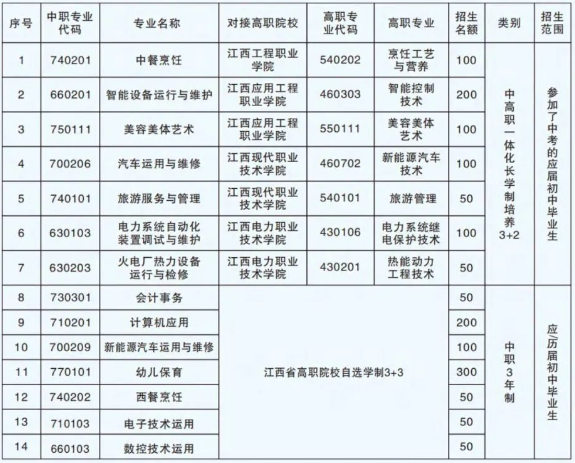 | 序号 | 中职专业代码 | 专业名称 | 对接高职院校 | 高职专业代码 | 高职专业 | 招生名额 | 类别 | 招生范围 |
|---|---|---|---|---|---|---|---|---|
| 1 | 740201 | 中餐烹饪 | 江西工程职业学院 | 540202 | 烹饪工艺与营养 | 100 | 中高职一体化长学制培养3+2 | 参加了中考的应届初中毕业生 |
| 2 | 660201 | 智能设备运行与维护 | 江西应用工程职业学院 | 460303 | 智能控制技术 | 200 | | |
| 3 | 750111 | 美容美体艺术 | 江西应用工程职业学院 | 550111 | 美容美体艺术 | 100 | | |
| 4 | 700206 | 汽车运用与维修 | 江西现代职业技术学院 | 460702 | 新能源汽车技术 | 100 | | |
| 5 | 740101 | 旅游服务与管理 | 江西现代职业技术学院 | 540101 | 旅游管理 | 50 | | |
| 6 | 630103 | 电力系统自动化装置调试与维护 | 江西电力职业技术学院 | 430106 | 电力系统继电保护技术 | 100 | | |
| 7 | 630203 | 火电厂热力设备运行与检修 | 江西电力职业技术学院 | 430201 | 热能动力工程技术 | 50 | | |
| 8 | 730301 | 会计事务 | 江西省高职院校自选学制3+3 | | | 50 | 中职3年制 | 应/历届初中毕业生 |
| 9 | 710201 | 计算机应用 | | | | 200 | | |
| 10 | 700209 | 新能源汽车运用与维修 | | | | 100 | | |
| 11 | 770101 | 幼儿保育 | | | | 300 | | |
| 12 | 740202 | 西餐烹饪 | | | | 50 | | |
| 13 | 710103 | 电子技术运用 | | | | 50 | | |
| 14 | 660103 | 数控技术运用 | | | | 50 | | |